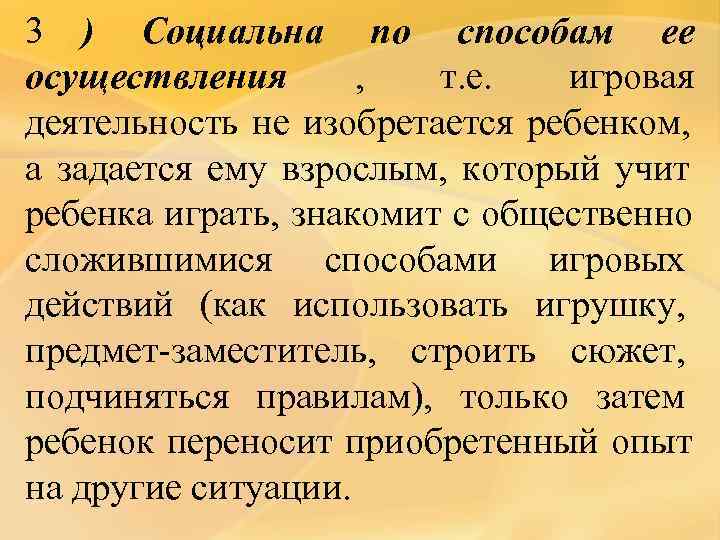 3 ) Социальна по способам ее осуществления , т.е. игровая деятельность не изобретается ребенком, а задается ему взрослым, который учит ребенка играть, знакомит с общественно сложившимися способами игровых действий (как использовать игрушку, предмет-заместитель, строить сюжет, подчиняться правилам), только затем ребенок переносит приобретенный опыт на другие ситуации.